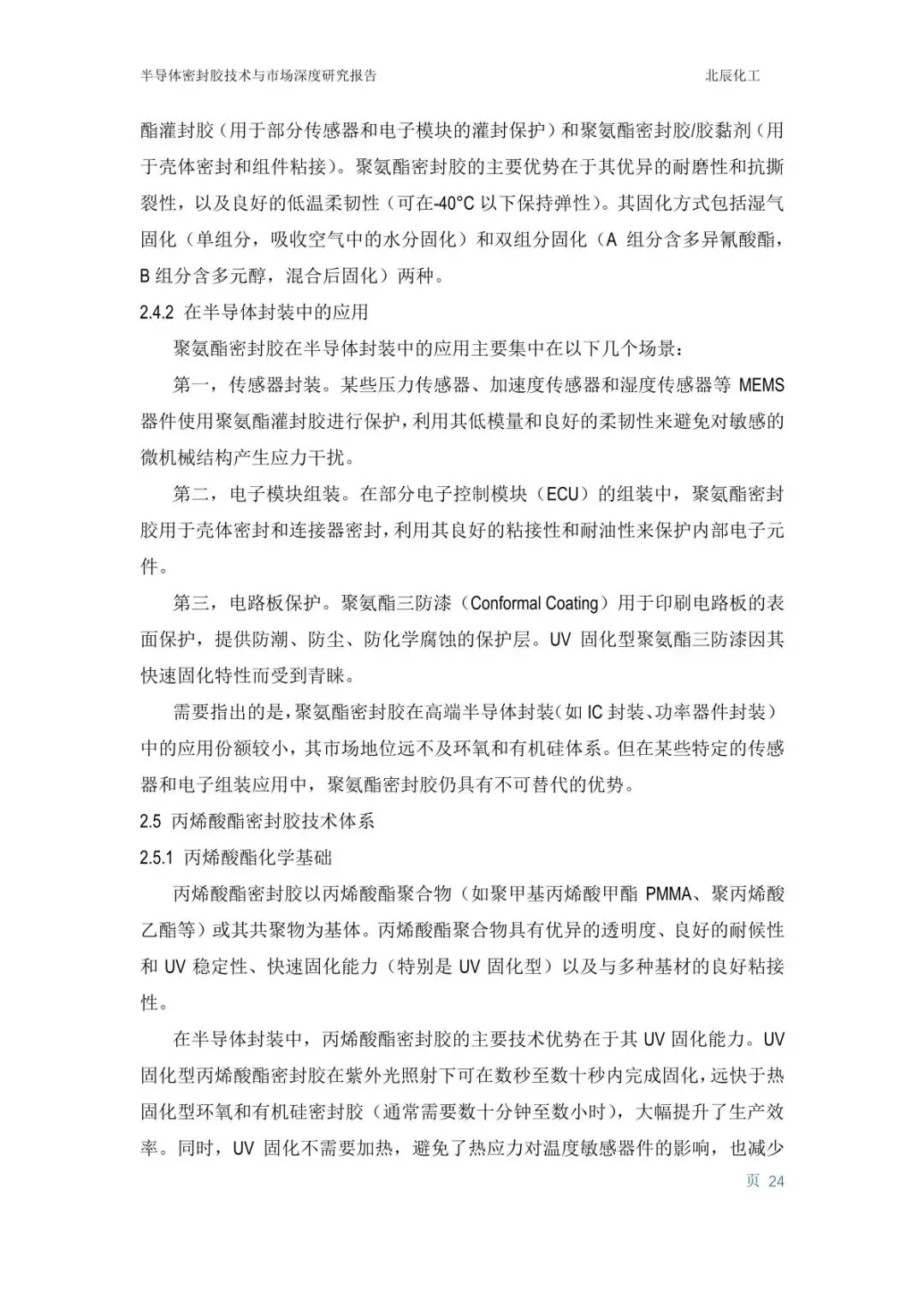 半导体密封胶技术与市场深度研究报告 北辰化工

酯灌封胶（用于部分传感器和电子模块的灌封保护）和聚氨酯密封胶/胶黏剂（用于壳体密封和组件粘接）。聚氨酯密封胶的主要优势在于其优异的耐磨性和抗撕裂性，以及良好的低温柔韧性（可在-40°C以下保持弹性）。其固化方式包括湿气固化（单组分，吸收空气中的水分固化）和双组分固化（A组分含多异氰酸酯，B组分含多元醇，混合后固化）两种。

2.4.2 在半导体封装中的应用

聚氨酯密封胶在半导体封装中的应用主要集中在以下几个场景：

第一，传感器封装。某些压力传感器、加速度传感器和湿度传感器等MEMS器件使用聚氨酯灌封胶进行保护，利用其低模量和良好的柔韧性来避免对敏感的微机械结构产生应力干扰。

第二，电子模块组装。在部分电子控制模块（ECU）的组装中，聚氨酯密封胶用于壳体密封和连接器密封，利用其良好的粘接性和耐油性来保护内部电子元件。

第三，电路板保护。聚氨酯三防漆（Conformal Coating）用于印刷电路板的表面保护，提供防潮、防尘、防化学腐蚀的保护层。UV固化型聚氨酯三防漆因其快速固化特性而受到青睐。

需要指出的是，聚氨酯密封胶在高端半导体封装（如IC封装、功率器件封装）中的应用份额较小，其市场地位远不及环氧和有机硅体系。但在某些特定的传感器和电子组装应用中，聚氨酯密封胶仍具有不可替代的优势。

2.5 丙烯酸酯密封胶技术体系

2.5.1 丙烯酸酯化学基础

丙烯酸酯密封胶以丙烯酸酯聚合物（如聚甲基丙烯酸甲酯PMMA、聚丙烯酸乙酯等）或其共聚物为基体。丙烯酸酯聚合物具有优异的透明度、良好的耐候性和UV稳定性、快速固化能力（特别是UV固化型）以及与多种基材的良好粘接性。

在半导体封装中，丙烯酸酯密封胶的主要技术优势在于其UV固化能力。UV固化型丙烯酸酯密封胶在紫外光照射下可在数秒至数十秒内完成固化，远快于热固化型环氧和有机硅密封胶（通常需要数十分钟至数小时），大幅提升了生产效率。同时，UV固化不需要加热，避免了热应力对温度敏感器件的影响，也减少

页 24